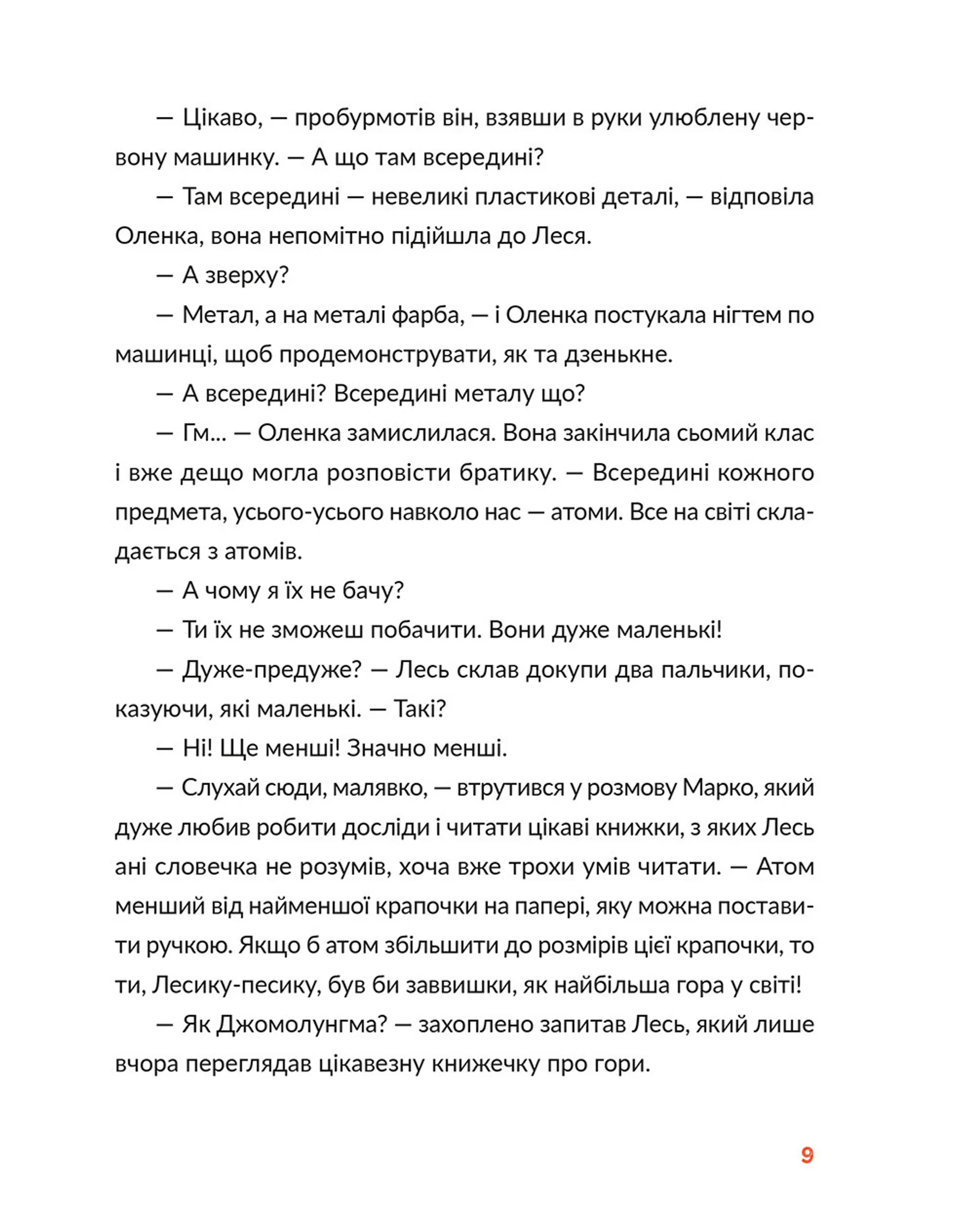 — Цікаво, — пробурмотів він, взявши в руки улюблену червону машинку. — А що там всередині?

— Там всередині — невеликі пластикові деталі, — відповіла Оленка, вона непомітно підійшла до Леся.

— А зверху?

— Метал, а на металі фарба, — і Оленка постукала нігтем по машинці, щоб продемонструвати, як та дзенькне.

— А всередині? Всередині металу що?

— Гм... — Оленка замислилася. Вона закінчила сьомий клас і вже дещо могла розповісти братику. — Всередині кожного предмета, усього-усього навколо нас — атоми. Все на світі складається з атомів.

— А чому я їх не бачу?

— Ти їх не зможеш побачити. Вони дуже маленькі!

— Дуже-предуже? — Лесь склав докупи два пальчики, показуючи, які маленькі. — Такі?

— Ні! Ще менші! Значно менші.

— Слухай сюди, малявко, — втрутився у розмову Марко, який дуже любив робити досліди і читати цікаві книжки, з яких Лесь ані словечка не розумів, хоча вже трохи умів читати. — Атом менший від найменшої крапочки на папері, яку можна поставити ручкою. Якщо б атом збільшити до розмірів цієї крапочки, то ти, Лесику-песику, був би заввишки, як найбільша гора у світі!

— Як Джомолунгма? — захоплено запитав Лесь, який лише вчора переглядав цікавезну книжечку про гори.

9